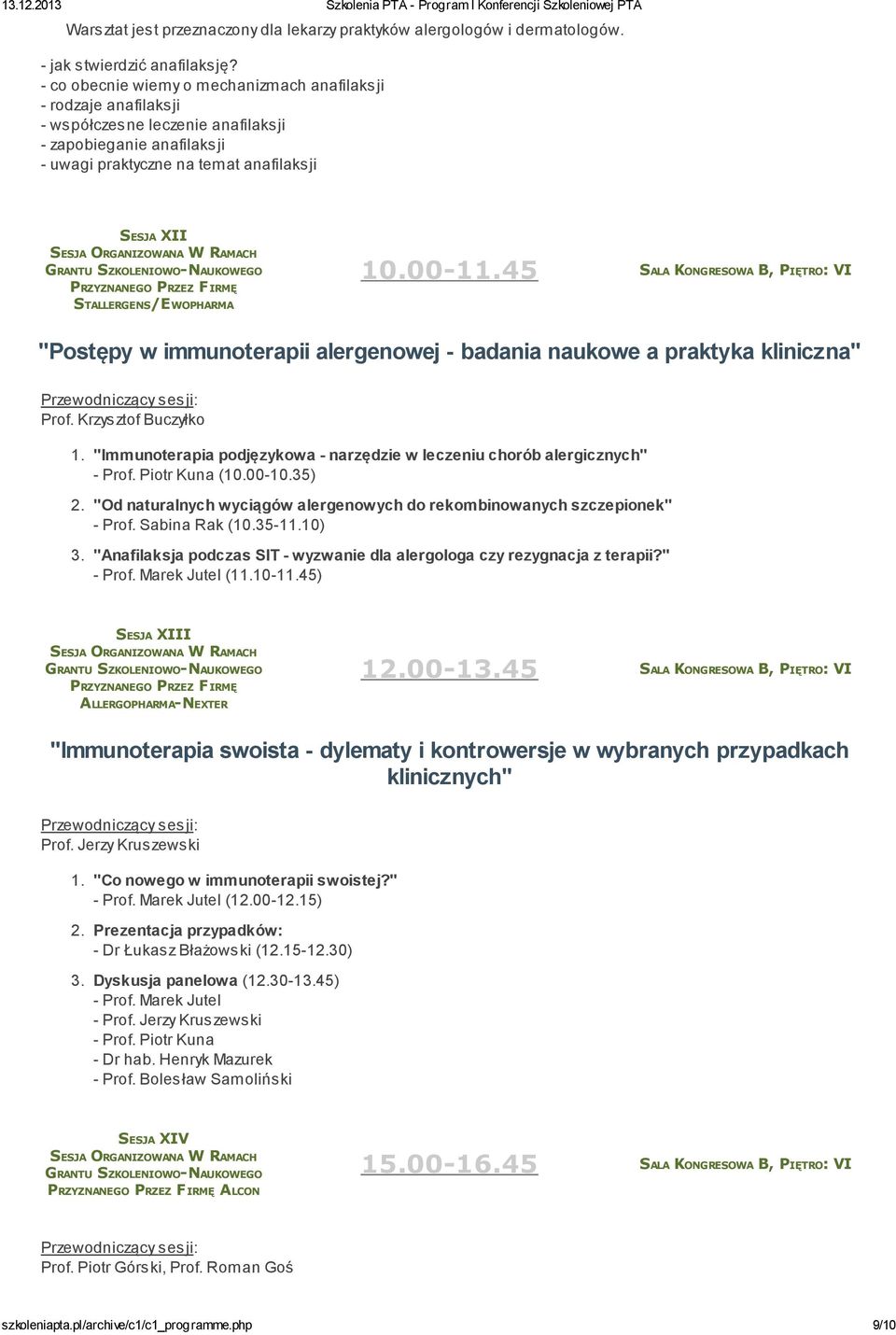 13.12.2013 Szkolenia PTA - Program I Konferencji Szkoleniowej PTA

Warsztat jest przeznaczony dla lekarzy praktyków alergologów i dermatologów.

- jak stwierdzić anafilaksję?
- co obecnie wiemy o mechanizmach anafilaksji
- rodzaje anafilaksji
- współczesne leczenie anafilaksji
- zapobieganie anafilaksji
- uwagi praktyczne na temat anafilaksji

SESJA XII
SESJA ORGANIZOWANA W RAMACH GRANTU SZKOLENIOWO-NAUKOWEGO PRZYZNANEGO PRZEZ FIRMĘ STALLERGENS/EWOPHARMA

10.00-11.45

SALA KONGRESOWA B, PIĘTRO: VI

"Postępy w immunoterapii alergenowej - badania naukowe a praktyka kliniczna"

Przewodniczący sesji:
Prof. Krzysztof Buczyłko

1. "Immunoterapia podjęzykowa - narzędzie w leczeniu chorób alergicznych"
- Prof. Piotr Kuna (10.00-10.35)
2. "Od naturalnych wyciągów alergenowych do rekombinowanych szczepionek"
- Prof. Sabina Rak (10.35-11.10)
3. "Anafilaksja podczas SIT - wyzwanie dla alergologa czy rezygnacja z terapii?"
- Prof. Marek Jutel (11.10-11.45)

SESJA XIII
SESJA ORGANIZOWANA W RAMACH GRANTU SZKOLENIOWO-NAUKOWEGO PRZYZNANEGO PRZEZ FIRMĘ ALLERGOPHARMA-NEXTER

12.00-13.45

SALA KONGRESOWA B, PIĘTRO: VI

"Immunoterapia swoista - dylematy i kontrowersje w wybranych przypadkach klinicznych"

Przewodniczący sesji:
Prof. Jerzy Kruszewski

1. "Co nowego w immunoterapii swoistej?"
- Prof. Marek Jutel (12.00-12.15)
2. Prezentacja przypadków:
- Dr Łukasz Błażowski (12.15-12.30)
3. Dyskusja panelowa (12.30-13.45)
- Prof. Marek Jutel
- Prof. Jerzy Kruszewski
- Prof. Piotr Kuna
- Dr hab. Henryk Mazurek
- Prof. Bolesław Samoliński

SESJA XIV
SESJA ORGANIZOWANA W RAMACH GRANTU SZKOLENIOWO-NAUKOWEGO PRZYZNANEGO PRZEZ FIRMĘ ALCON

15.00-16.45

SALA KONGRESOWA B, PIĘTRO: VI

Przewodniczący sesji:
Prof. Piotr Górski, Prof. Roman Goś

szkoleniapta.pl/archive/c1/c1_programme.php 9/10